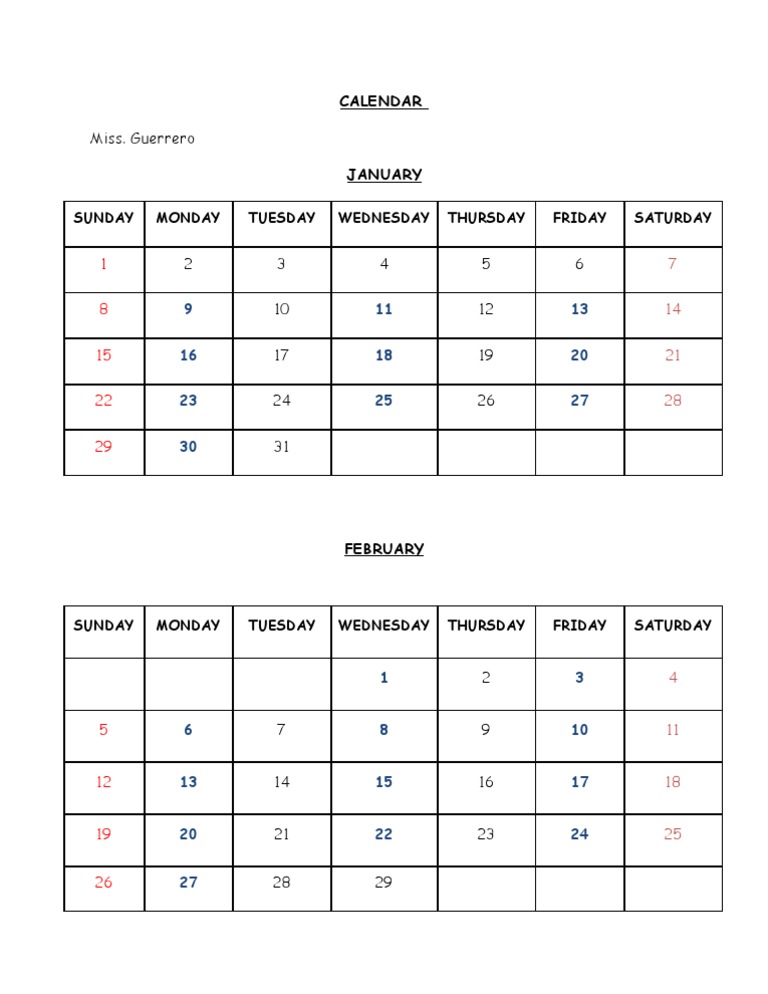 CALENDAR

Miss. Guerrero

JANUARY

| SUNDAY | MONDAY | TUESDAY | WEDNESDAY | THURSDAY | FRIDAY | SATURDAY |
|---|---|---|---|---|---|---|
| 1 | 2 | 3 | 4 | 5 | 6 | 7 |
| 8 | 9 | 10 | 11 | 12 | 13 | 14 |
| 15 | 16 | 17 | 18 | 19 | 20 | 21 |
| 22 | 23 | 24 | 25 | 26 | 27 | 28 |
| 29 | 30 | 31 |  |  |  |  |

FEBRUARY

| SUNDAY | MONDAY | TUESDAY | WEDNESDAY | THURSDAY | FRIDAY | SATURDAY |
|---|---|---|---|---|---|---|
|  |  |  | 1 | 2 | 3 | 4 |
| 5 | 6 | 7 | 8 | 9 | 10 | 11 |
| 12 | 13 | 14 | 15 | 16 | 17 | 18 |
| 19 | 20 | 21 | 22 | 23 | 24 | 25 |
| 26 | 27 | 28 | 29 |  |  |  |